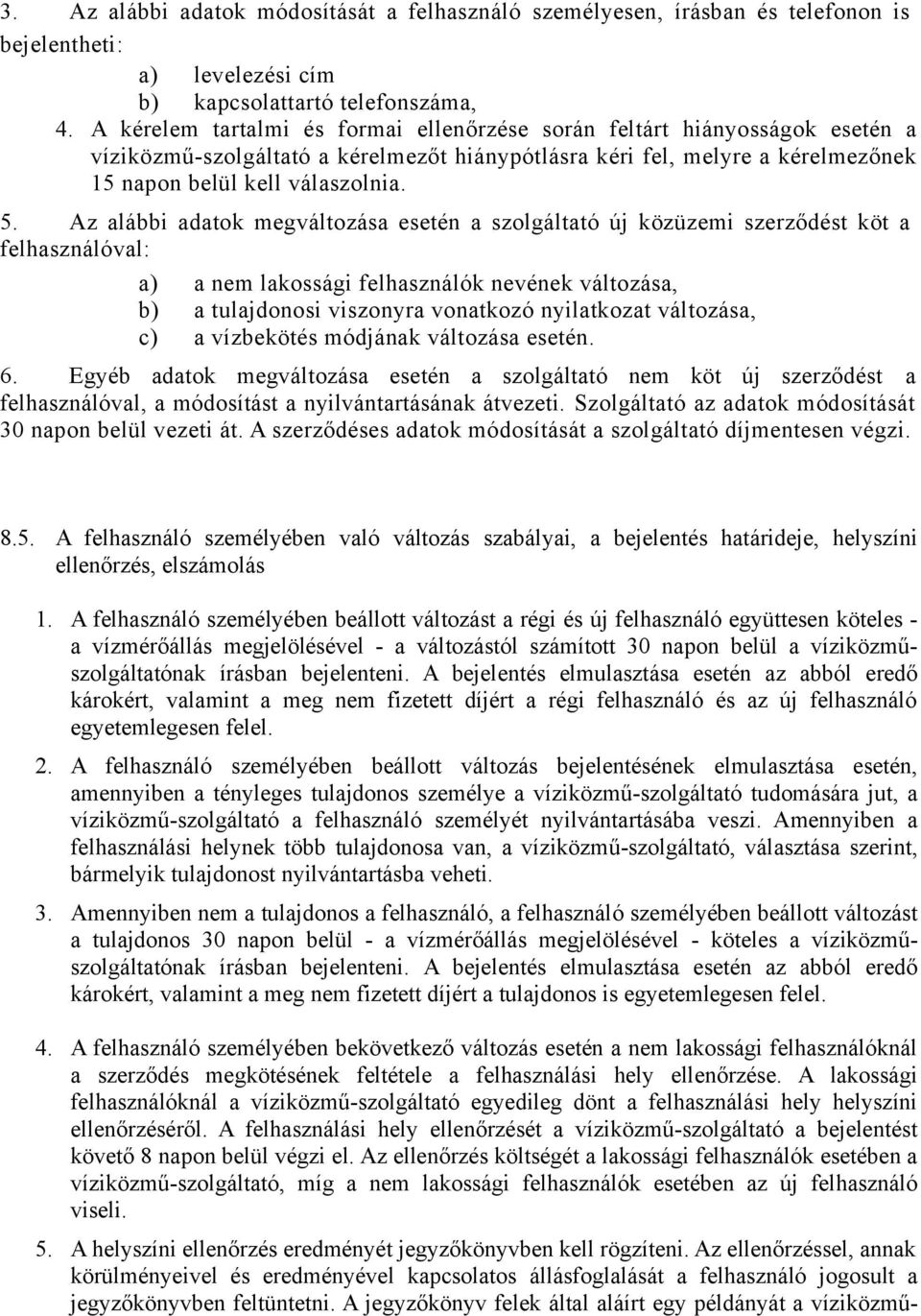 3. Az alábbi adatok módosítását a felhasználó személyesen, írásban és telefonon is bejelentheti:

a) levelezési cím
b) kapcsolattartó telefonszáma,

4. A kérelem tartalmi és formai ellenőrzése során feltárt hiányosságok esetén a víziközmű-szolgáltató a kérelmezőt hiánypótlásra kéri fel, melyre a kérelmezőnek 15 napon belül kell válaszolnia.

5. Az alábbi adatok megváltozása esetén a szolgáltató új közüzemi szerződést köt a felhasználóval:

a) a nem lakossági felhasználók nevének változása,
b) a tulajdonosi viszonyra vonatkozó nyilatkozat változása,
c) a vízbekötés módjának változása esetén.

6. Egyéb adatok megváltozása esetén a szolgáltató nem köt új szerződést a felhasználóval, a módosítást a nyilvántartásának átvezeti. Szolgáltató az adatok módosítását 30 napon belül vezeti át. A szerződéses adatok módosítását a szolgáltató díjmentesen végzi.

8.5. A felhasználó személyében való változás szabályai, a bejelentés határideje, helyszíni ellenőrzés, elszámolás

1. A felhasználó személyében beállott változást a régi és új felhasználó együttesen köteles - a vízmérőállás megjelölésével - a változástól számított 30 napon belül a víziközmű-szolgáltatónak írásban bejelenteni. A bejelentés elmulasztása esetén az abból eredő károkért, valamint a meg nem fizetett díjért a régi felhasználó és az új felhasználó egyetemlegesen felel.

2. A felhasználó személyében beállott változás bejelentésének elmulasztása esetén, amennyiben a tényleges tulajdonos személye a víziközmű-szolgáltató tudomására jut, a víziközmű-szolgáltató a felhasználó személyét nyilvántartásába veszi. Amennyiben a felhasználási helynek több tulajdonosa van, a víziközmű-szolgáltató, választása szerint, bármelyik tulajdonost nyilvántartásba veheti.

3. Amennyiben nem a tulajdonos a felhasználó, a felhasználó személyében beállott változást a tulajdonos 30 napon belül - a vízmérőállás megjelölésével - köteles a víziközmű-szolgáltatónak írásban bejelenteni. A bejelentés elmulasztása esetén az abból eredő károkért, valamint a meg nem fizetett díjért a tulajdonos is egyetemlegesen felel.

4. A felhasználó személyében bekövetkező változás esetén a nem lakossági felhasználóknál a szerződés megkötésének feltétele a felhasználási hely ellenőrzése. A lakossági felhasználóknál a víziközmű-szolgáltató egyedileg dönt a felhasználási hely helyszíni ellenőrzéséről. A felhasználási hely ellenőrzését a víziközmű-szolgáltató a bejelentést követő 8 napon belül végzi el. Az ellenőrzés költségét a lakossági felhasználók esetében a víziközmű-szolgáltató, míg a nem lakossági felhasználók esetében az új felhasználó viseli.

5. A helyszíni ellenőrzés eredményét jegyzőkönyvben kell rögzíteni. Az ellenőrzéssel, annak körülményeivel és eredményével kapcsolatos állásfoglalását a felhasználó jogosult a jegyzőkönyvben feltüntetni. A jegyzőkönyv felek által aláírt egy példányát a víziközmű-